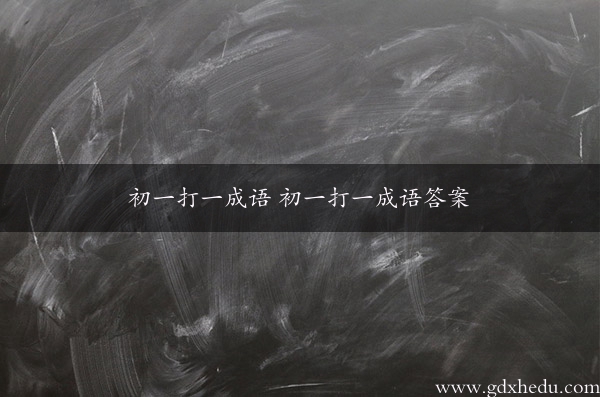 初一打一成语 初一打一成语答案

www.gdxhedu.com